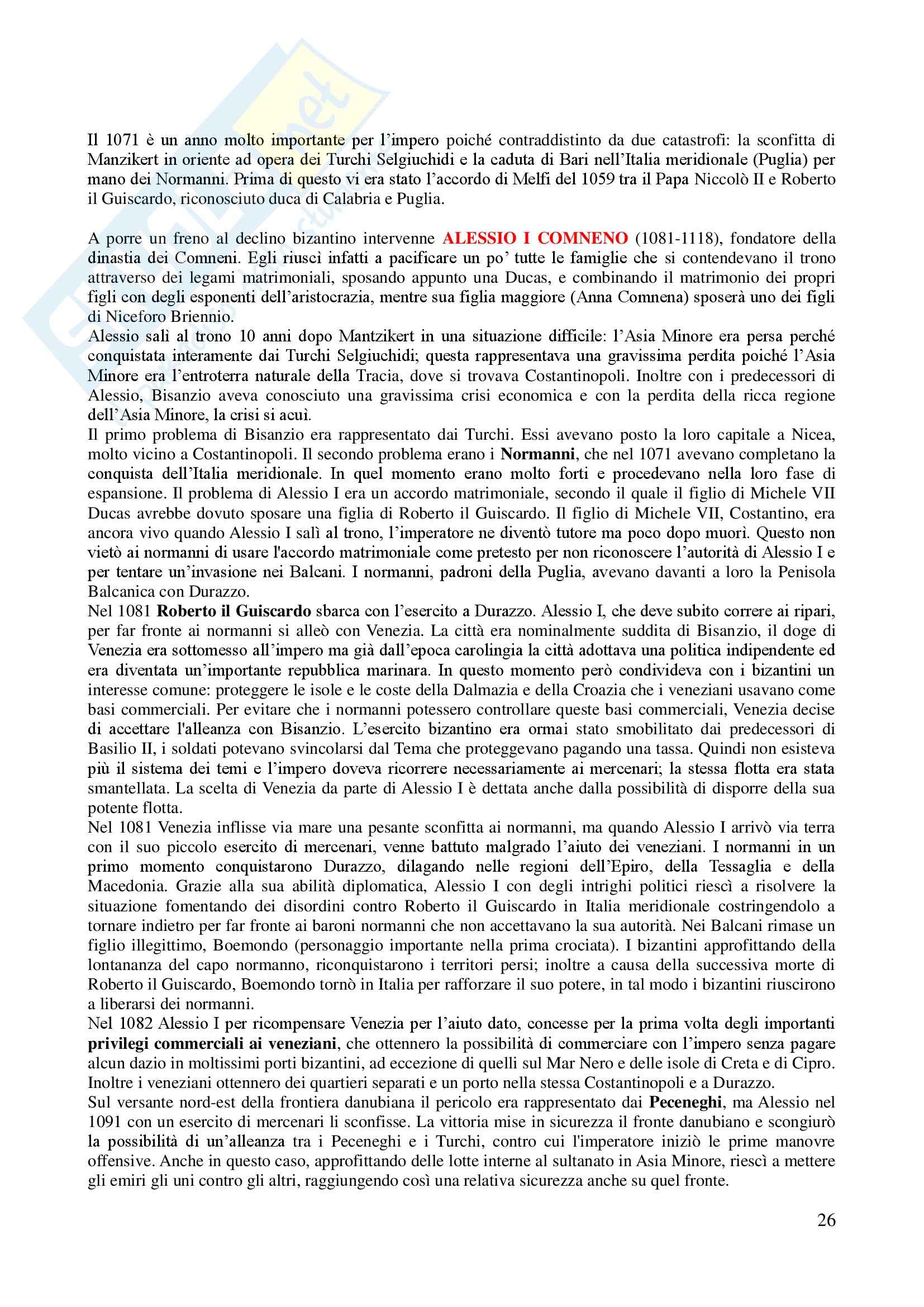 Il 1071 è un anno molto importante per l'impero poiché contraddistinto da due catastrofi: la sconfitta di Manzikert in oriente ad opera dei Turchi Selgiuchidi e la caduta di Bari nell'Italia meridionale (Puglia) per mano dei Normanni. Prima di questo vi era stato l'accordo di Melfi del 1059 tra il Papa Niccolò II e Roberto il Guiscardo, riconosciuto duca di Calabria e Puglia.

A porre un freno al declino bizantino intervenne ALESSIO I COMNENO (1081-1118), fondatore della dinastia dei Comneni. Egli riuscì infatti a pacificare un po' tutte le famiglie che si contendevano il trono attraverso dei legami matrimoniali, sposando appunto una Ducas, e combinando il matrimonio dei propri figli con degli esponenti dell'aristocrazia, mentre sua figlia maggiore (Anna Comnena) sposerà uno dei figli di Niceforo Briennio.
Alessio salì al trono 10 anni dopo Mantzikert in una situazione difficile: l'Asia Minore era persa perché conquistata interamente dai Turchi Selgiuchidi; questa rappresentava una gravissima perdita poiché l'Asia Minore era l'entroterra naturale della Tracia, dove si trovava Costantinopoli. Inoltre con i predecessori di Alessio, Bisanzio aveva conosciuto una gravissima crisi economica e con la perdita della ricca regione dell'Asia Minore, la crisi si acuì.
Il primo problema di Bisanzio era rappresentato dai Turchi. Essi avevano posto la loro capitale a Nicea, molto vicino a Costantinopoli. Il secondo problema erano i Normanni, che nel 1071 avevano completano la conquista dell'Italia meridionale. In quel momento erano molto forti e procedevano nella loro fase di espansione. Il problema di Alessio I era un accordo matrimoniale, secondo il quale il figlio di Michele VII Ducas avrebbe dovuto sposare una figlia di Roberto il Guiscardo. Il figlio di Michele VII, Costantino, era ancora vivo quando Alessio I salì al trono, l'imperatore ne diventò tutore ma poco dopo muorì. Questo non vietò ai normanni di usare l'accordo matrimoniale come pretesto per non riconoscere l'autorità di Alessio I e per tentare un'invasione nei Balcani. I normanni, padroni della Puglia, avevano davanti a loro la Penisola Balcanica con Durazzo.
Nel 1081 Roberto il Guiscardo sbarca con l'esercito a Durazzo. Alessio I, che deve subito correre ai ripari, per far fronte ai normanni si alleò con Venezia. La città era nominalmente suddita di Bisanzio, il doge di Venezia era sottomesso all'impero ma già dall'epoca carolingia la città adottava una politica indipendente ed era diventata un'importante repubblica marinara. In questo momento però condivideva con i bizantini un interesse comune: proteggere le isole e le coste della Dalmazia e della Croazia che i veneziani usavano come basi commerciali. Per evitare che i normanni potessero controllare queste basi commerciali, Venezia decise di accettare l'alleanza con Bisanzio. L'esercito bizantino era ormai stato smobilitato dai predecessori di Basilio II, i soldati potevano svincolarsi dal Tema che proteggevano pagando una tassa. Quindi non esisteva più il sistema dei temi e l'impero doveva ricorrere necessariamente ai mercenari; la stessa flotta era stata smantellata. La scelta di Venezia da parte di Alessio I è dettata anche dalla possibilità di disporre della sua potente flotta.
Nel 1081 Venezia inflisse via mare una pesante sconfitta ai normanni, ma quando Alessio I arrivò via terra con il suo piccolo esercito di mercenari, venne battuto malgrado l'aiuto dei veneziani. I normanni in un primo momento conquistarono Durazzo, dilagando nelle regioni dell'Epiro, della Tessaglia e della Macedonia. Grazie alla sua abilità diplomatica, Alessio I con degli intrighi politici riescì a risolvere la situazione fomentando dei disordini contro Roberto il Guiscardo in Italia meridionale costringendolo a tornare indietro per far fronte ai baroni normanni che non accettavano la sua autorità. Nei Balcani rimase un figlio illegittimo, Boemondo (personaggio importante nella prima crociata). I bizantini approfittando della lontananza del capo normanno, riconquistarono i territori persi; inoltre a causa della successiva morte di Roberto il Guiscardo, Boemondo tornò in Italia per rafforzare il suo potere, in tal modo i bizantini riuscirono a liberarsi dei normanni.
Nel 1082 Alessio I per ricompensare Venezia per l'aiuto dato, concesse per la prima volta degli importanti privilegi commerciali ai veneziani, che ottennero la possibilità di commerciare con l'impero senza pagare alcun dazio in moltissimi porti bizantini, ad eccezione di quelli sul Mar Nero e delle isole di Creta e di Cipro. Inoltre i veneziani ottennero dei quartieri separati e un porto nella stessa Costantinopoli e a Durazzo.
Sul versante nord-est della frontiera danubiana il pericolo era rappresentato dai Peceneghi, ma Alessio nel 1091 con un esercito di mercenari li sconfisse. La vittoria mise in sicurezza il fronte danubiano e scongiurò la possibilità di un'alleanza tra i Peceneghi e i Turchi, contro cui l'imperatore iniziò le prime manovre offensive. Anche in questo caso, approfittando delle lotte interne al sultanato in Asia Minore, riescì a mettere gli emiri gli uni contro gli altri, raggiungendo così una relativa sicurezza anche su quel fronte.

26